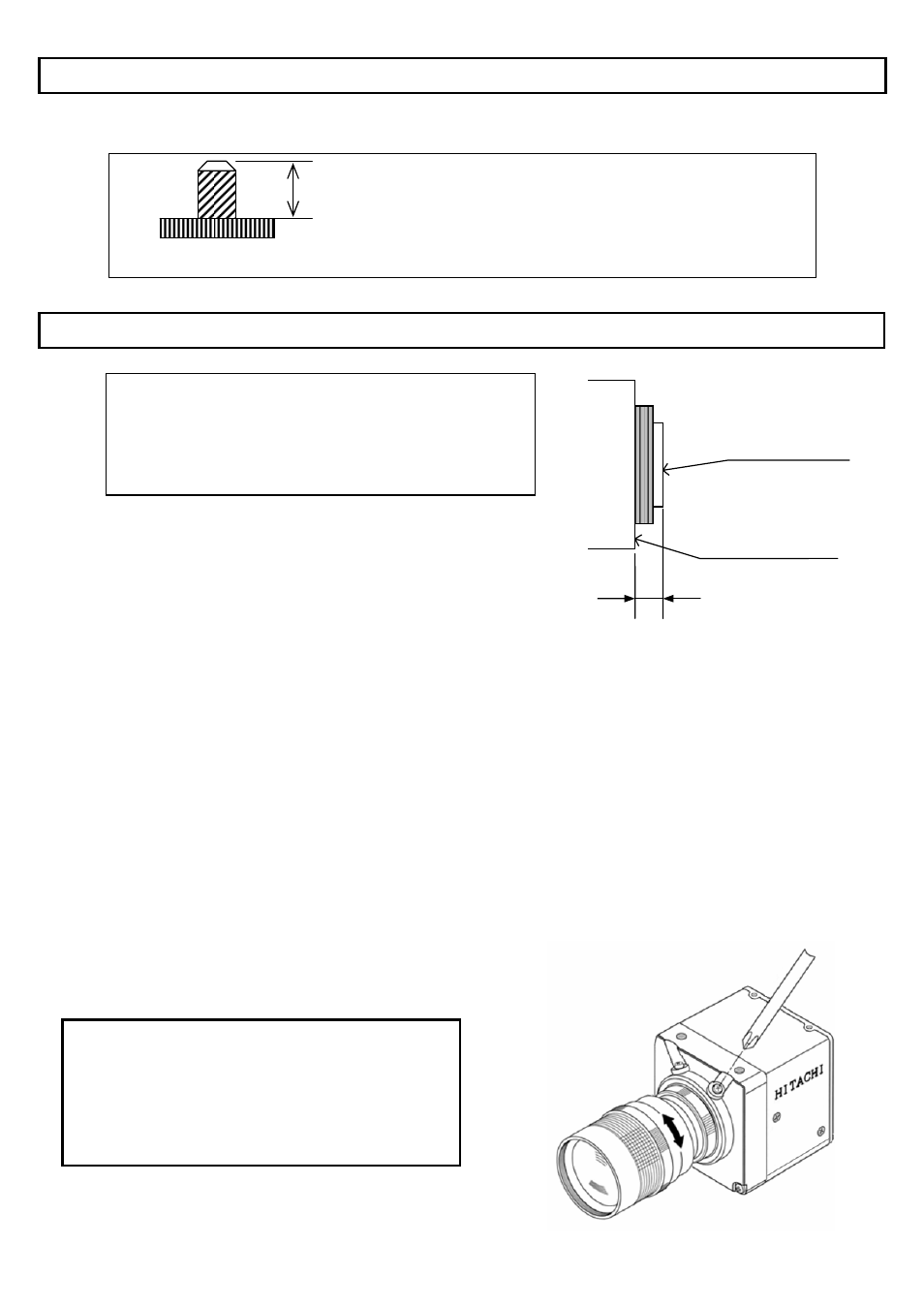 HITACHI